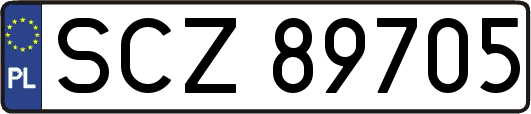 PL
SCZ 89705